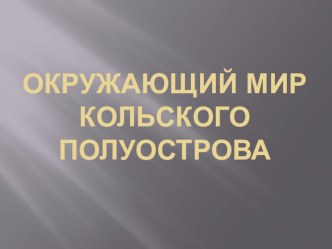 ОКРУЖАЮЩИЙ МИР КОЛЬСКОГО ПОЛУОСТРОВА